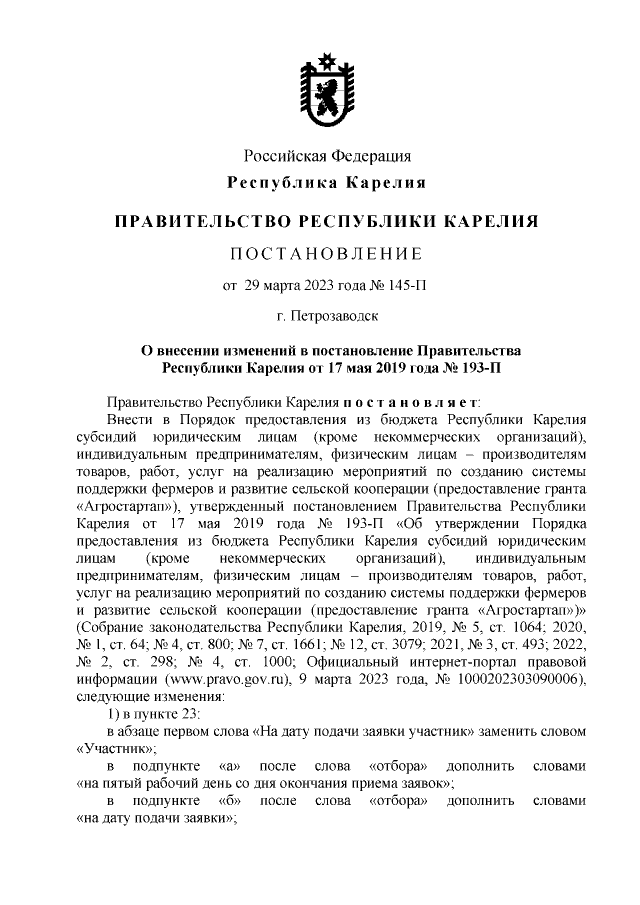 Российская Федерация
Республика Карелия

ПРАВИТЕЛЬСТВО РЕСПУБЛИКИ КАРЕЛИЯ

ПОСТАНОВЛЕНИЕ

от 29 марта 2023 года № 145-П

г. Петрозаводск

О внесении изменений в постановление Правительства Республики Карелия от 17 мая 2019 года № 193-П

Правительство Республики Карелия постановляет:
Внести в Порядок предоставления из бюджета Республики Карелия субсидий юридическим лицам (кроме некоммерческих организаций), индивидуальным предпринимателям, физическим лицам – производителям товаров, работ, услуг на реализацию мероприятий по созданию системы поддержки фермеров и развитие сельской кооперации (предоставление гранта «Агростартап»), утвержденный постановлением Правительства Республики Карелия от 17 мая 2019 года № 193-П «Об утверждении Порядка предоставления из бюджета Республики Карелия субсидий юридическим лицам (кроме некоммерческих организаций), индивидуальным предпринимателям, физическим лицам – производителям товаров, работ, услуг на реализацию мероприятий по созданию системы поддержки фермеров и развитие сельской кооперации (предоставление гранта «Агростартап»)» (Собрание законодательства Республики Карелия, 2019, № 5, ст. 1064; 2020, № 1, ст. 64; № 4, ст. 800; № 7, ст. 1661; № 12, ст. 3079; 2021, № 3, ст. 493; 2022, № 2, ст. 298; № 4, ст. 1000; Официальный интернет-портал правовой информации (www.pravo.gov.ru), 9 марта 2023 года, № 1000202303090006), следующие изменения:
1) в пункте 23:
в абзаце первом слова «На дату подачи заявки участник» заменить словом «Участник»;
в подпункте «а» после слова «отбора» дополнить словами «на пятый рабочий день со дня окончания приема заявок»;
в подпункте «б» после слова «отбора» дополнить словами «на дату подачи заявки»;